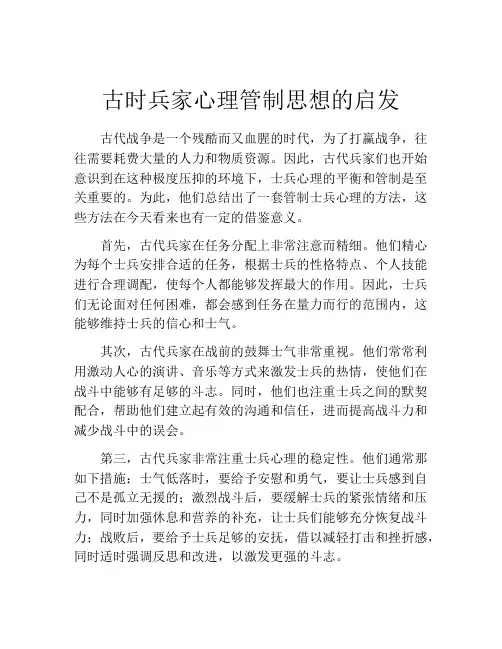 古时兵家心理管制思想的启发

古代战争是一个残酷而又血腥的时代，为了打赢战争，往往需要耗费大量的人力和物质资源。因此，古代兵家们也开始意识到在这种极度压抑的环境下，士兵心理的平衡和管制是至关重要的。为此，他们总结出了一套管制士兵心理的方法，这些方法在今天看来也有一定的借鉴意义。

首先，古代兵家在任务分配上非常注意而精细。他们精心为每个士兵安排合适的任务，根据士兵的性格特点、个人技能进行合理调配，使每个人都能够发挥最大的作用。因此，士兵们无论面对任何困难，都会感到任务在量力而行的范围内，这能够维持士兵的信心和士气。

其次，古代兵家在战前的鼓舞士气非常重视。他们常常利用激动人心的演讲、音乐等方式来激发士兵的热情，使他们在战斗中能够有足够的斗志。同时，他们也注重士兵之间的默契配合，帮助他们建立起有效的沟通和信任，进而提高战斗力和减少战斗中的误会。

第三，古代兵家非常注重士兵心理的稳定性。他们通常那如下措施：士气低落时，要给予安慰和勇气，要让士兵感到自己不是孤立无援的；激烈战斗后，要缓解士兵的紧张情绪和压力，同时加强休息和营养的补充，让士兵们能够充分恢复战斗力；战败后，要给予士兵足够的安抚，借以减轻打击和挫折感，同时适时强调反思和改进，以激发更强的斗志。